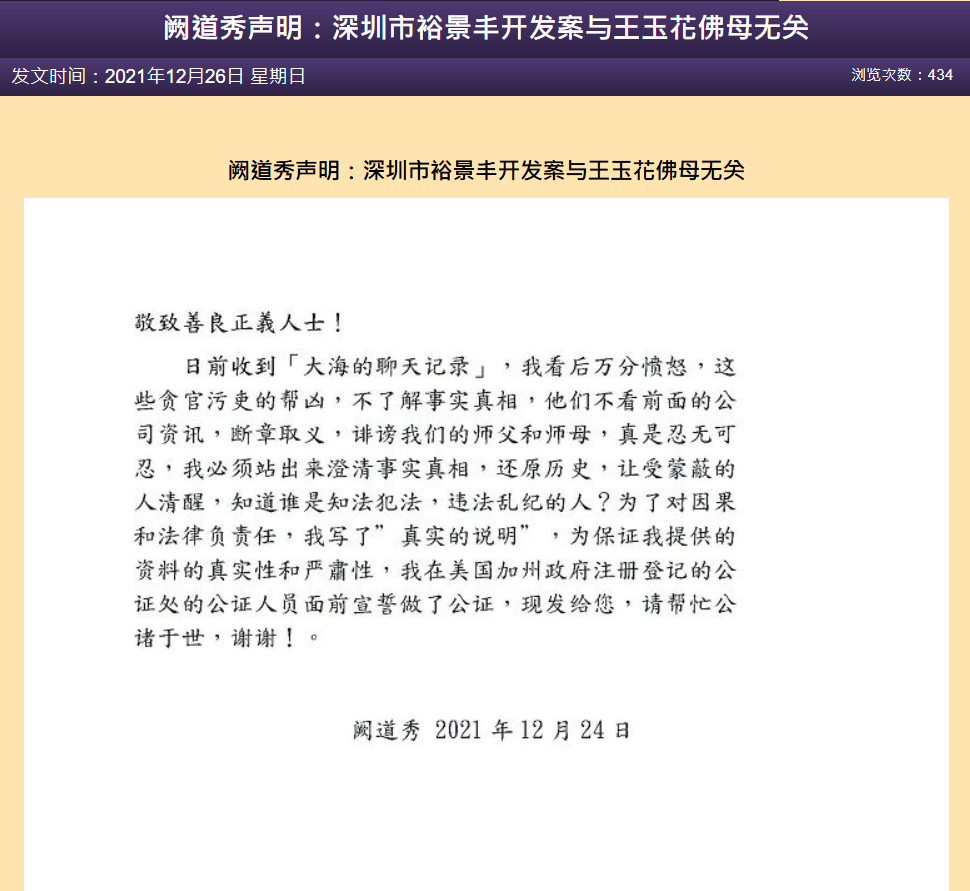 阙道秀声明：深圳市裕景丰开发案与王玉花佛母无关

发文时间：2021年12月26日 星期日

浏览次数：434

阙道秀声明：深圳市裕景丰开发案与王玉花佛母无关

敬致善良正義人士！

日前收到「大海的聊天记录」，我看后万分愤怒，这些贪官污吏的帮凶，不了解事实真相，他们不看前面的公司资讯，断章取义，诽谤我们的师父和师母，真是忍无可忍，我必须站出来澄清事实真相，还原历史，让受蒙蔽的人清醒，知道谁是知法犯法，违法乱纪的人？为了对因果和法律负责任，我写了”真实的说明”，为保证我提供的资料的真实性和严肃性，我在美国加州政府注册登记的公证处的公证人员面前宣誓做了公证，现发给您，请帮忙公诸于世，谢谢！。

阙道秀 2021 年 12 月 24 日